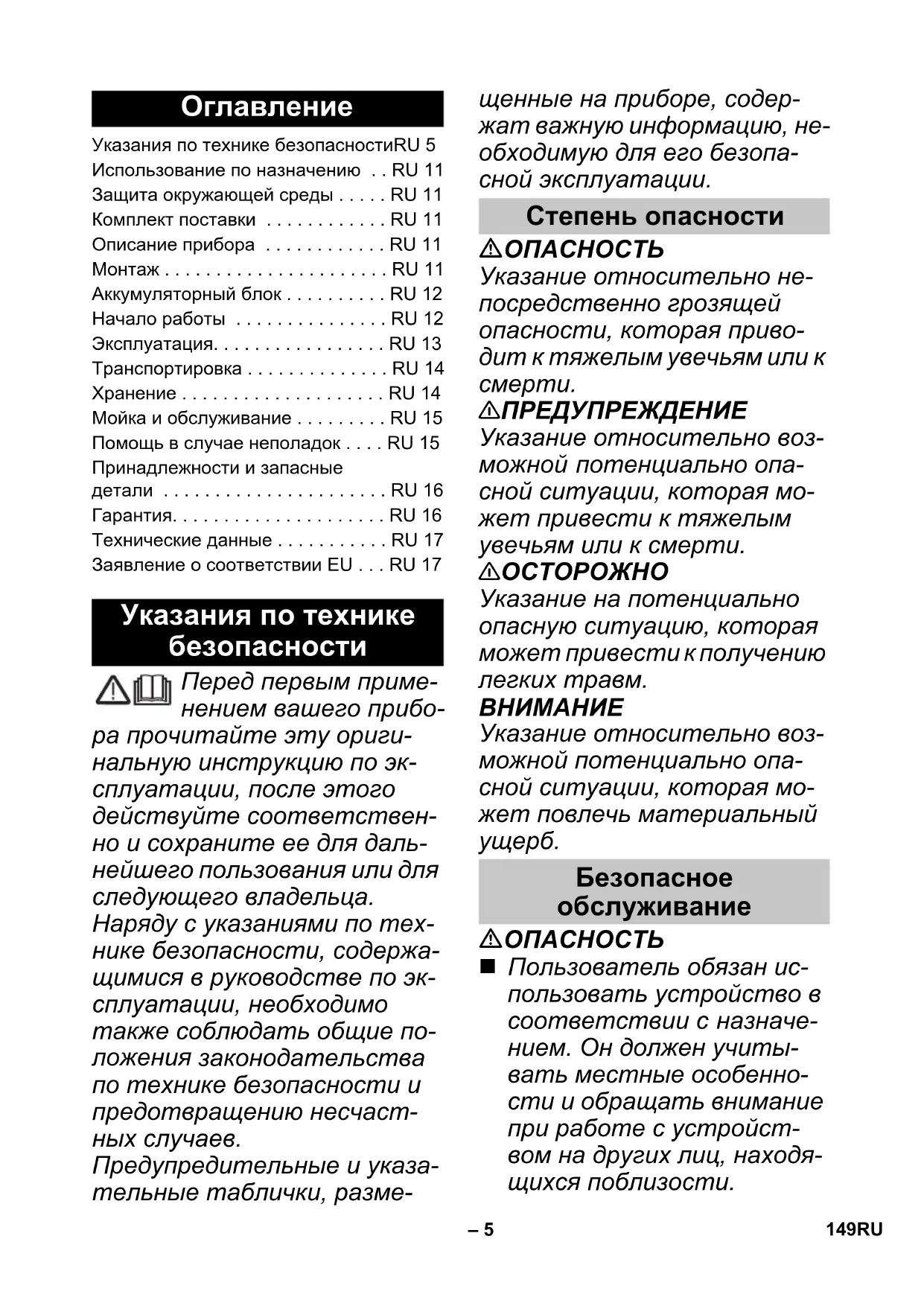 Оглавление

Указания по технике безопасностиRU 5
Использование по назначению . . RU 11
Защита окружающей среды . . . . . RU 11
Комплект поставки . . . . . . . . . . . . RU 11
Описание прибора . . . . . . . . . . . . RU 11
Монтаж . . . . . . . . . . . . . . . . . . . . . . RU 11
Аккумуляторный блок . . . . . . . . . . RU 12
Начало работы . . . . . . . . . . . . . . . RU 12
Эксплуатация. . . . . . . . . . . . . . . . . RU 13
Транспортировка . . . . . . . . . . . . . . RU 14
Хранение . . . . . . . . . . . . . . . . . . . . RU 14
Мойка и обслуживание . . . . . . . . . RU 15
Помощь в случае неполадок . . . . RU 15
Принадлежности и запасные детали . . . . . . . . . . . . . . . . . . . . . . RU 16
Гарантия. . . . . . . . . . . . . . . . . . . . . RU 16
Технические данные . . . . . . . . . . . RU 17
Заявление о соответствии EU . . . RU 17

Указания по технике безопасности

Перед первым применением вашего прибора прочитайте эту оригинальную инструкцию по эксплуатации, после этого действуйте соответственно и сохраните ее для дальнейшего пользования или для следующего владельца.
Наряду с указаниями по технике безопасности, содержащимися в руководстве по эксплуатации, необходимо также соблюдать общие положения законодательства по технике безопасности и предотвращению несчастных случаев.
Предупредительные и указательные таблички, размещенные на приборе, содержат важную информацию, необходимую для его безопасной эксплуатации.

Степень опасности

ОПАСНОСТЬ
Указание относительно непосредственно грозящей опасности, которая приводит к тяжелым увечьям или к смерти.
ПРЕДУПРЕЖДЕНИЕ
Указание относительно возможной потенциально опасной ситуации, которая может привести к тяжелым увечьям или к смерти.
ОСТОРОЖНО
Указание на потенциально опасную ситуацию, которая может привести к получению легких травм.
ВНИМАНИЕ
Указание относительно возможной потенциально опасной ситуации, которая может повлечь материальный ущерб.

Безопасное обслуживание

ОПАСНОСТЬ
■ Пользователь обязан использовать устройство в соответствии с назначением. Он должен учитывать местные особенности и обращать внимание при работе с устройством на других лиц, находящихся поблизости.

– 5
149RU